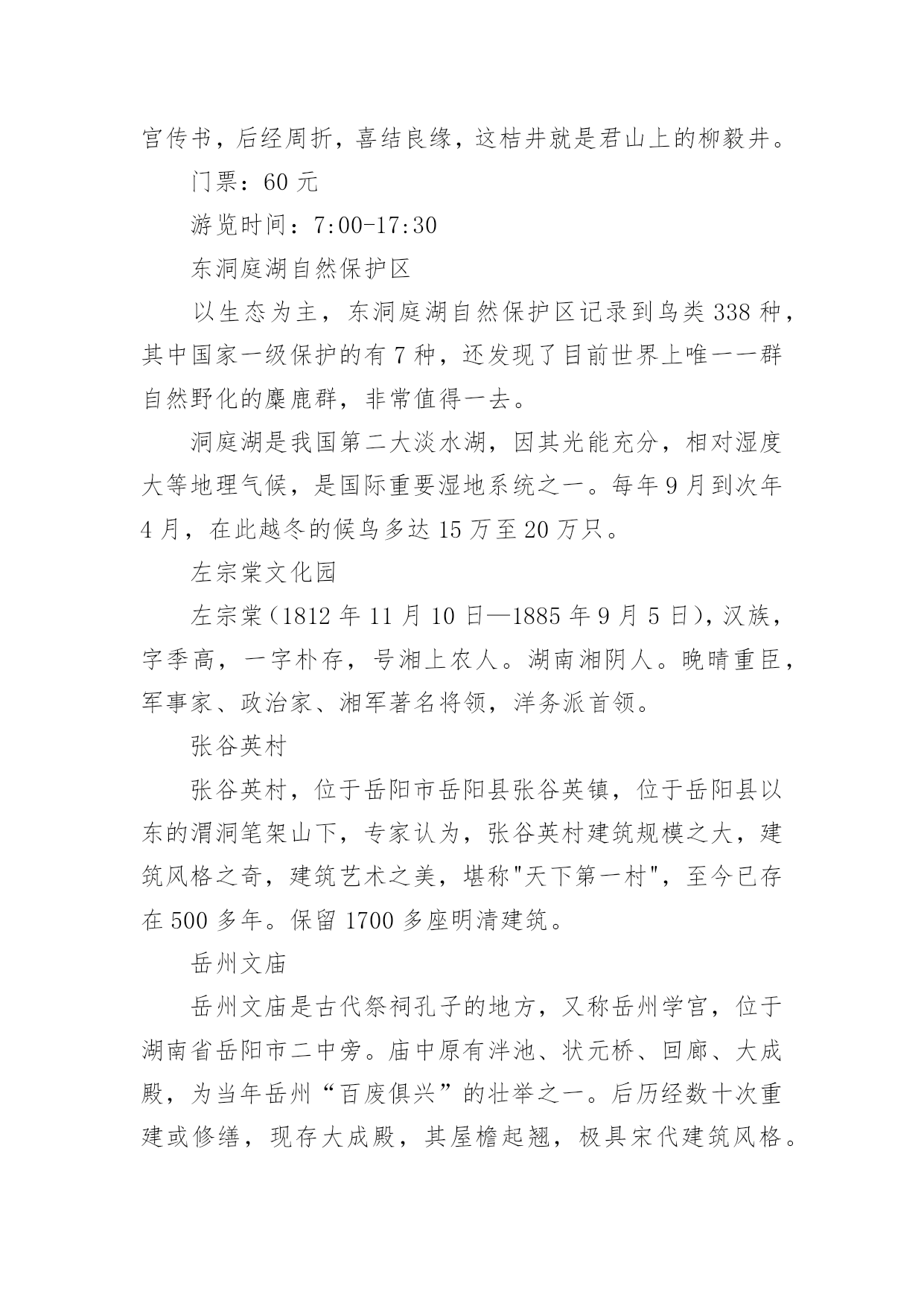 宫传书，后经周折，喜结良缘，这桔井就是君山上的柳毅井。

门票：60 元

游览时间：7:00-17:30

东洞庭湖自然保护区

以生态为主，东洞庭湖自然保护区记录到鸟类 338 种，其中国家一级保护的有 7 种，还发现了目前世界上唯一一群自然野化的麋鹿群，非常值得一去。

洞庭湖是我国第二大淡水湖，因其光能充分，相对湿度大等地理气候，是国际重要湿地系统之一。每年 9 月到次年 4 月，在此越冬的候鸟多达 15 万至 20 万只。

左宗棠文化园

左宗棠（1812 年 11 月 10 日—1885 年 9 月 5 日），汉族，字季高，一字朴存，号湘上农人。湖南湘阴人。晚晴重臣，军事家、政治家、湘军著名将领，洋务派首领。

张谷英村

张谷英村，位于岳阳市岳阳县张谷英镇，位于岳阳县以东的渭洞笔架山下，专家认为，张谷英村建筑规模之大，建筑风格之奇，建筑艺术之美，堪称"天下第一村"，至今已存在 500 多年。保留 1700 多座明清建筑。

岳州文庙

岳州文庙是古代祭祠孔子的地方，又称岳州学宫，位于湖南省岳阳市二中旁。庙中原有泮池、状元桥、回廊、大成殿，为当年岳州“百废俱兴”的壮举之一。后历经数十次重建或修缮，现存大成殿，其屋檐起翘，极具宋代建筑风格。